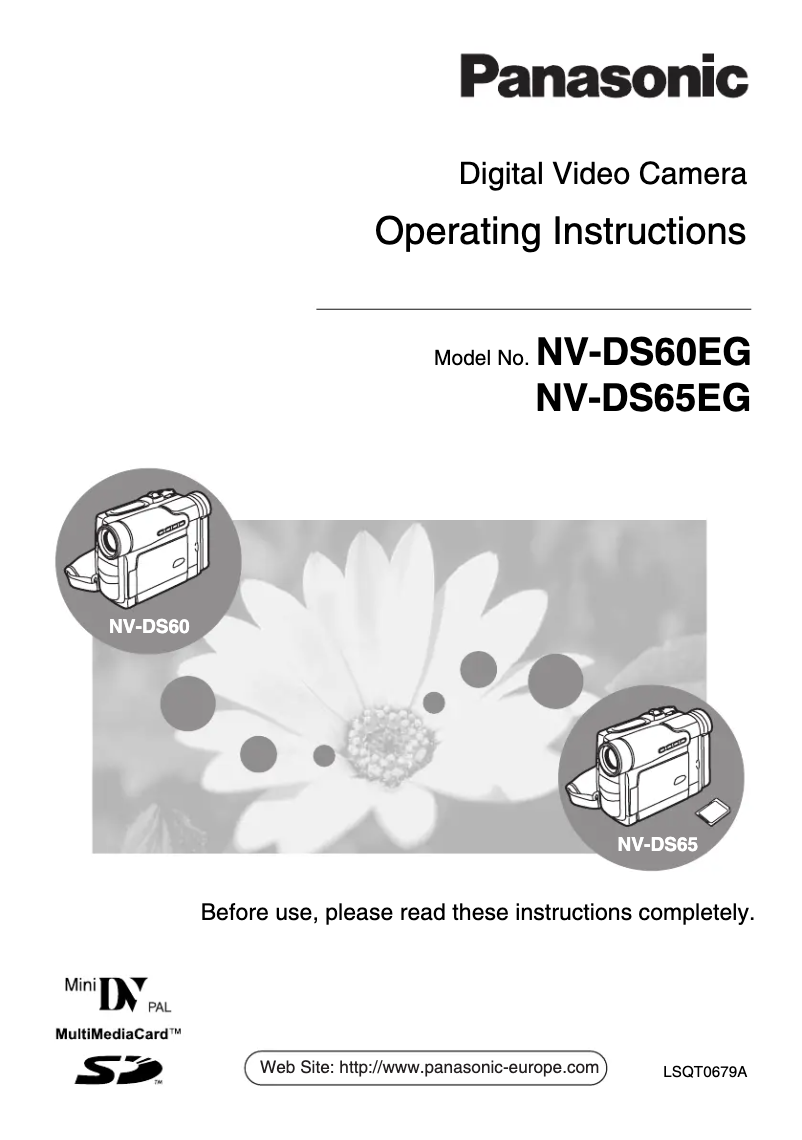 Panasonic

Digital Video Camera

Operating Instructions

Model No. NV-DS60EG
NV-DS65EG

NV-DS60

NV-DS65

Before use, please read these instructions completely.

Mini DV PAL

MultiMediaCard™

SD™

Web Site: http://www.panasonic-europe.com

LSQT0679A